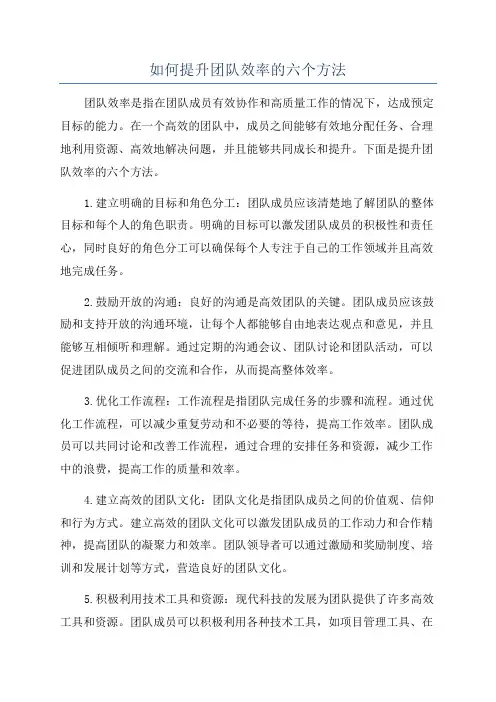 如何提升团队效率的六个方法

团队效率是指在团队成员有效协作和高质量工作的情况下，达成预定目标的能力。在一个高效的团队中，成员之间能够有效地分配任务、合理地利用资源、高效地解决问题，并且能够共同成长和提升。下面是提升团队效率的六个方法。

1.建立明确的目标和角色分工：团队成员应该清楚地了解团队的整体目标和每个人的角色职责。明确的目标可以激发团队成员的积极性和责任心，同时良好的角色分工可以确保每个人专注于自己的工作领域并且高效地完成任务。

2.鼓励开放的沟通：良好的沟通是高效团队的关键。团队成员应该鼓励和支持开放的沟通环境，让每个人都能够自由地表达观点和意见，并且能够互相倾听和理解。通过定期的沟通会议、团队讨论和团队活动，可以促进团队成员之间的交流和合作，从而提高整体效率。

3.优化工作流程：工作流程是指团队完成任务的步骤和流程。通过优化工作流程，可以减少重复劳动和不必要的等待，提高工作效率。团队成员可以共同讨论和改善工作流程，通过合理的安排任务和资源，减少工作中的浪费，提高工作的质量和效率。

4.建立高效的团队文化：团队文化是指团队成员之间的价值观、信仰和行为方式。建立高效的团队文化可以激发团队成员的工作动力和合作精神，提高团队的凝聚力和效率。团队领导者可以通过激励和奖励制度、培训和发展计划等方式，营造良好的团队文化。

5.积极利用技术工具和资源：现代科技的发展为团队提供了许多高效工具和资源。团队成员可以积极利用各种技术工具，如项目管理工具、在